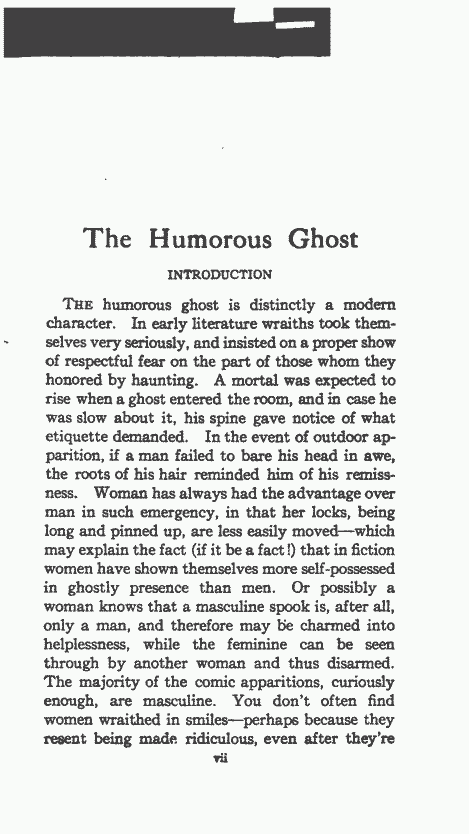 The Humorous Ghost

INTRODUCTION

THE humorous ghost is distinctly a modern character. In early literature wraiths took themselves very seriously, and insisted on a proper show of respectful fear on the part of those whom they honored by haunting. A mortal was expected to rise when a ghost entered the room, and in case he was slow about it, his spine gave notice of what etiquette demanded. In the event of outdoor apparition, if a man failed to bare his head in awe, the roots of his hair reminded him of his remissness. Woman has always had the advantage over man in such emergency, in that her locks, being long and pinned up, are less easily moved—which may explain the fact (if it be a fact!) that in fiction women have shown themselves more self-possessed in ghostly presence than men. Or possibly a woman knows that a masculine spook is, after all, only a man, and therefore may be charmed into helplessness, while the feminine can be seen through by another woman and thus disarmed. The majority of the comic apparitions, curiously enough, are masculine. You don't often find women wraithed in smiles—perhaps because they resent being made ridiculous, even after they're

vii